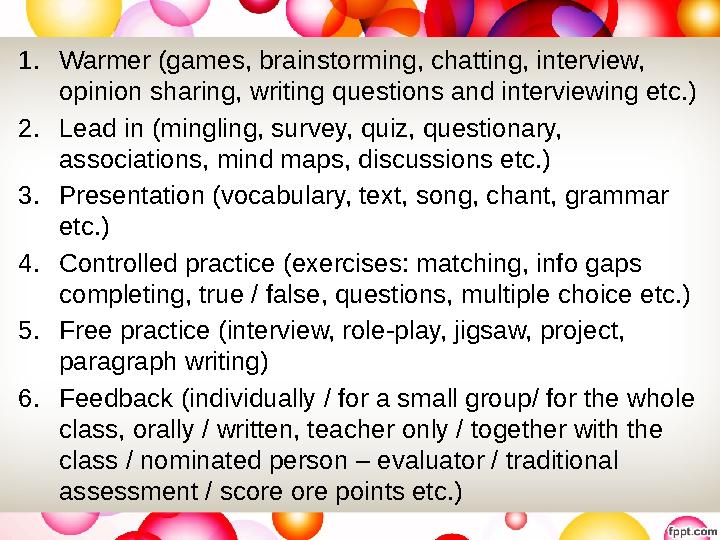 1. Warmer (games, brainstorming, chatting, interview, opinion sharing, writing questions and interviewing etc.)
2. Lead in (mingling, survey, quiz, questionary, associations, mind maps, discussions etc.)
3. Presentation (vocabulary, text, song, chant, grammar etc.)
4. Controlled practice (exercises: matching, info gaps completing, true / false, questions, multiple choice etc.)
5. Free practice (interview, role-play, jigsaw, project, paragraph writing)
6. Feedback (individually / for a small group/ for the whole class, orally / written, teacher only / together with the class / nominated person – evaluator / traditional assessment / score ore points etc.)

fppt.com